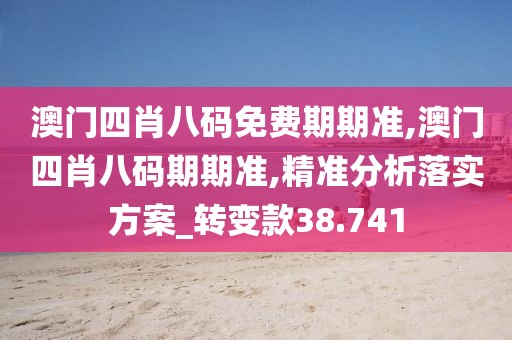 澳门四肖八码免费期期准,澳门四肖八码期期准,精准分析落实方案_转变款38.741